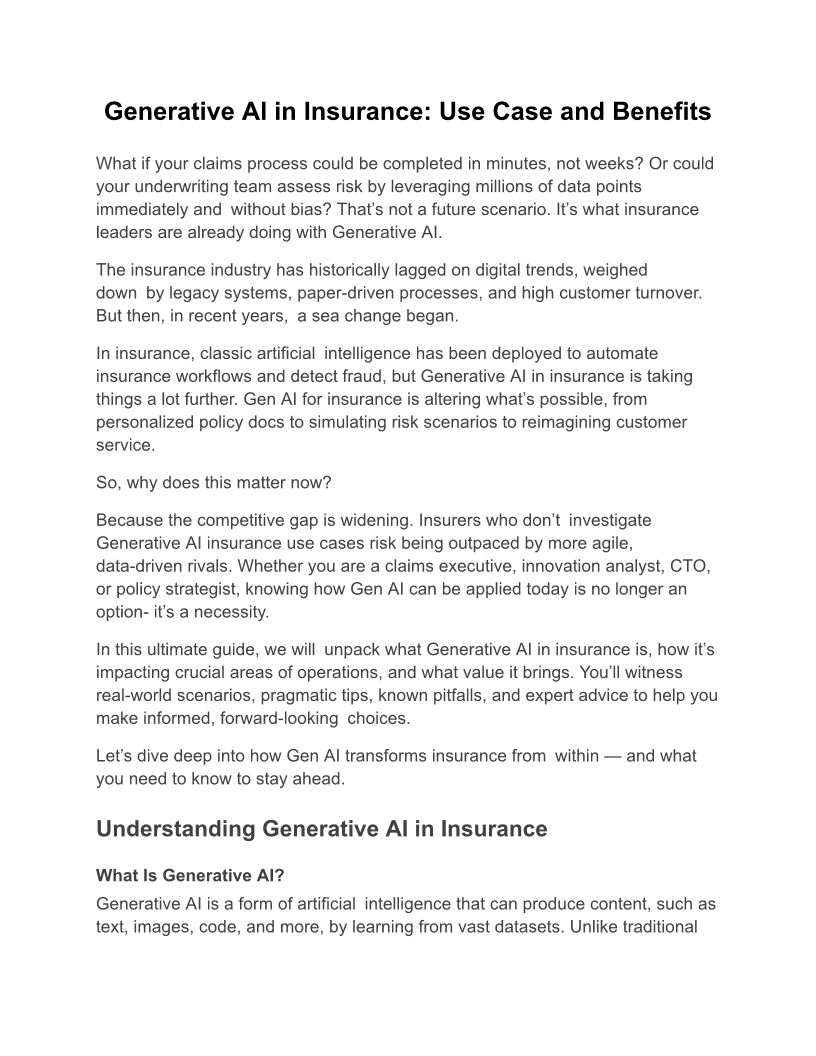 Generative AI in Insurance: Use Case and Benefits

What if your claims process could be completed in minutes, not weeks? Or could your underwriting team assess risk by leveraging millions of data points immediately and without bias? That's not a future scenario. It's what insurance leaders are already doing with Generative AI.

The insurance industry has historically lagged on digital trends, weighed down by legacy systems, paper-driven processes, and high customer turnover. But then, in recent years, a sea change began.

In insurance, classic artificial intelligence has been deployed to automate insurance workflows and detect fraud, but Generative AI in insurance is taking things a lot further. Gen AI for insurance is altering what's possible, from personalized policy docs to simulating risk scenarios to reimagining customer service.

So, why does this matter now?

Because the competitive gap is widening. Insurers who don't investigate Generative AI insurance use cases risk being outpaced by more agile, data-driven rivals. Whether you are a claims executive, innovation analyst, CTO, or policy strategist, knowing how Gen AI can be applied today is no longer an option- it's a necessity.

In this ultimate guide, we will unpack what Generative AI in insurance is, how it's impacting crucial areas of operations, and what value it brings. You'll witness real-world scenarios, pragmatic tips, known pitfalls, and expert advice to help you make informed, forward-looking choices.

Let's dive deep into how Gen AI transforms insurance from within — and what you need to know to stay ahead.

Understanding Generative AI in Insurance

What Is Generative AI?

Generative AI is a form of artificial intelligence that can produce content, such as text, images, code, and more, by learning from vast datasets. Unlike traditional